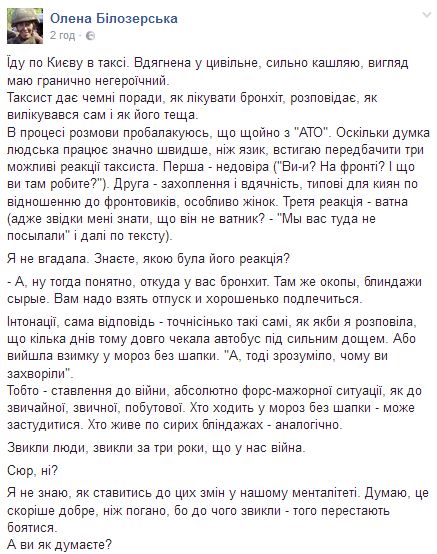 Олена Білозерська
2 год ·

Їду по Києву в таксі. Вдягнена у цивільне, сильно кашляю, вигляд маю гранично негероїчний.
Таксист дає чемні поради, як лікувати бронхіт, розповідає, як вилікувався сам і як його теща.
В процесі розмови пробалакуюсь, що щойно з "АТО". Оскільки думка людська працює значно швидше, ніж язик, встигаю передбачити три можливі реакції таксиста. Перша - недовіра ("Ви-и? На фронті? І що ви там робите?"). Друга - захоплення і вдячність, типові для киян по відношенню до фронтовиків, особливо жінок. Третя реакція - ватна (адже звідки мені знати, що він не ватник? - "Мы вас туда не посылали" і далі по тексту).

Я не вгадала. Знаєте, якою була його реакція?

- А, ну тогда понятно, откуда у вас бронхит. Там же окопы, блиндажи сырые. Вам надо взять отпуск и хорошенько подлечиться.

Інтонації, сама відповідь - точнісінько такі самі, як якби я розповіла, що кілька днів тому довго чекала автобус під сильним дощем. Або вийшла взимку у мороз без шапки. "А, тоді зрозуміло, чому ви захворіли".
Тобто - ставлення до війни, абсолютно форс-мажорної ситуації, як до звичайної, звичної, побутової. Хто ходить у мороз без шапки - може застудитися. Хто живе по сирих бліндажах - аналогічно.

Звикли люди, звикли за три роки, що у нас війна.

Сюр, ні?

Я не знаю, як ставитись до цих змін у нашому менталітеті. Думаю, це скоріше добре, ніж погано, бо до чого звикли - того перестають боятися.
А ви як думаєте?